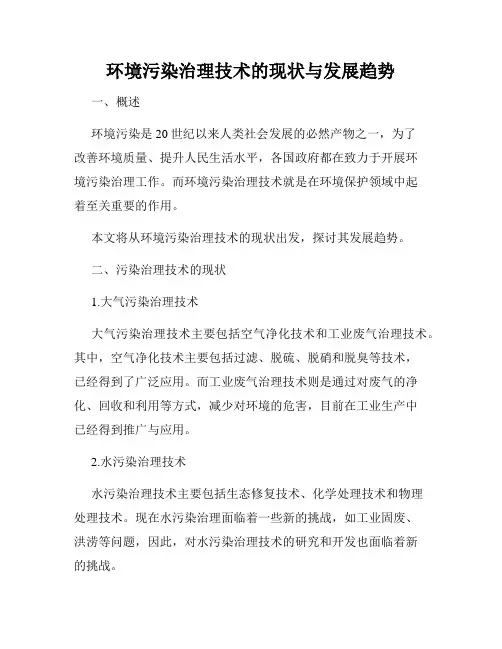 环境污染治理技术的现状与发展趋势

一、概述

环境污染是20世纪以来人类社会发展的必然产物之一，为了改善环境质量、提升人民生活水平，各国政府都在致力于开展环境污染治理工作。而环境污染治理技术就是在环境保护领域中起着至关重要的作用。

本文将从环境污染治理技术的现状出发，探讨其发展趋势。

二、污染治理技术的现状

1.大气污染治理技术

大气污染治理技术主要包括空气净化技术和工业废气治理技术。其中，空气净化技术主要包括过滤、脱硫、脱硝和脱臭等技术，已经得到了广泛应用。而工业废气治理技术则是通过对废气的净化、回收和利用等方式，减少对环境的危害，目前在工业生产中已经得到推广与应用。

2.水污染治理技术

水污染治理技术主要包括生态修复技术、化学处理技术和物理处理技术。现在水污染治理面临着一些新的挑战，如工业固废、洪涝等问题，因此，对水污染治理技术的研究和开发也面临着新的挑战。